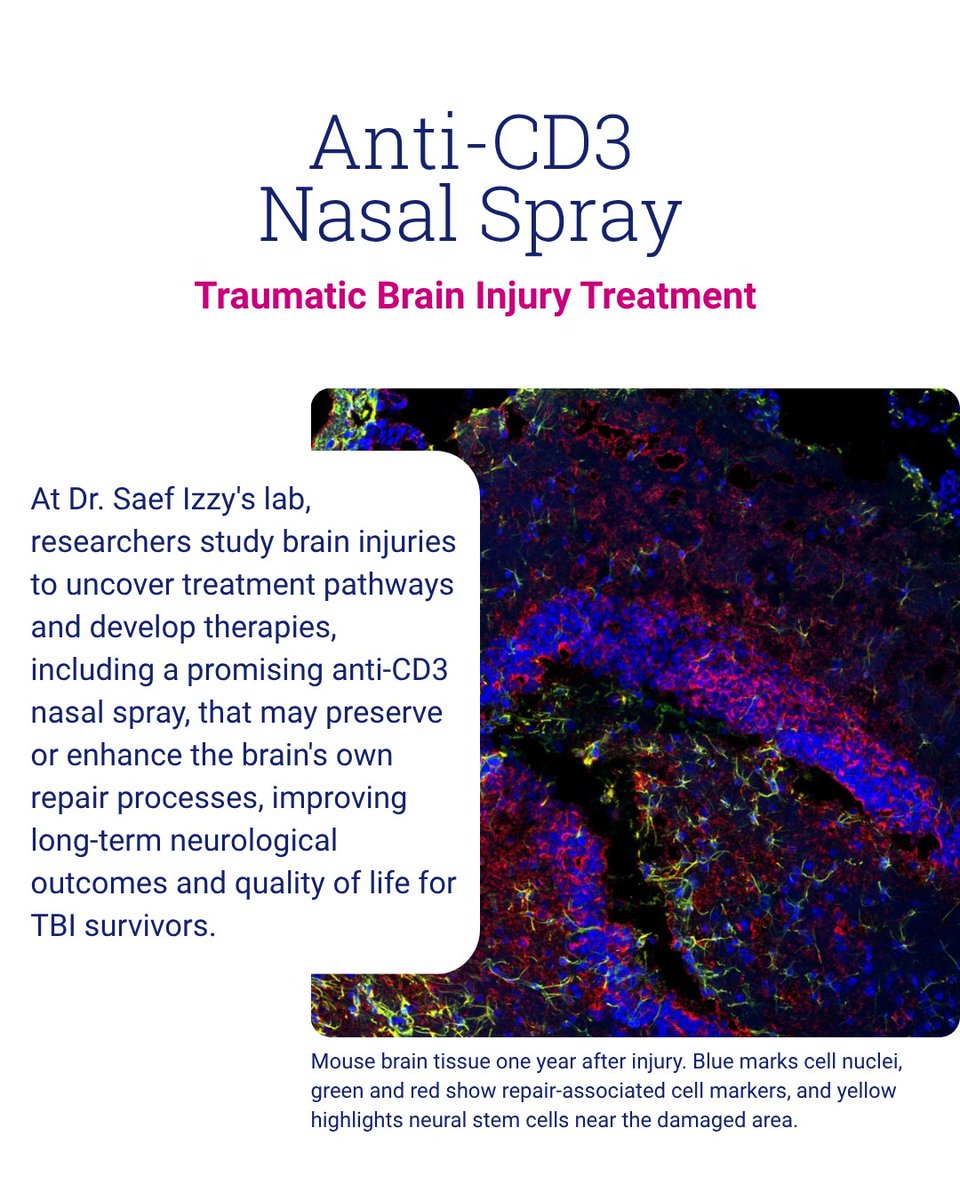 Anti-CD3
Nasal Spray

Traumatic Brain Injury Treatment

At Dr. Saef Izzy's lab, researchers study brain injuries to uncover treatment pathways and develop therapies, including a promising anti-CD3 nasal spray, that may preserve or enhance the brain's own repair processes, improving long-term neurological outcomes and quality of life for TBI survivors.

Mouse brain tissue one year after injury. Blue marks cell nuclei, green and red show repair-associated cell markers, and yellow highlights neural stem cells near the damaged area.